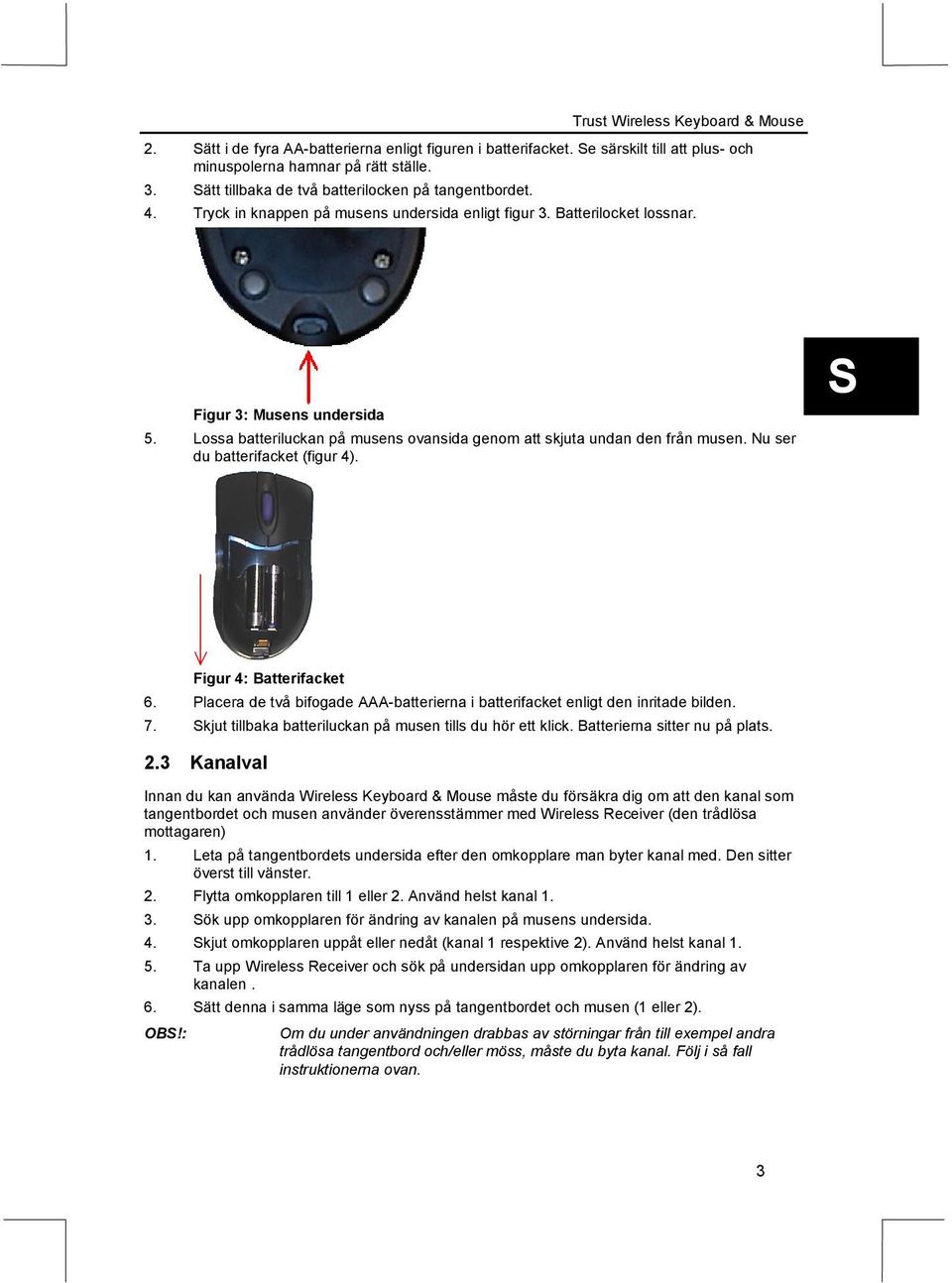 Trust Wireless Keyboard & Mouse

2. Sätt i de fyra AA-batterierna enligt figuren i batterifacket. Se särskilt till att plus- och minuspolerna hamnar på rätt ställe.

3. Sätt tillbaka de två batterilocken på tangentbordet.

4. Tryck in knappen på musens undersida enligt figur 3. Batterilocket lossnar.

S

Figur 3: Musens undersida

5. Lossa batteriluckan på musens ovansida genom att skjuta undan den från musen. Nu ser du batterifacket (figur 4).

Figur 4: Batterifacket

6. Placera de två bifogade AAA-batterierna i batterifacket enligt den inritade bilden.

7. Skjut tillbaka batteriluckan på musen tills du hör ett klick. Batterierna sitter nu på plats.

2.3 Kanalval

Innan du kan använda Wireless Keyboard & Mouse måste du försäkra dig om att den kanal som tangentbordet och musen använder överensstämmer med Wireless Receiver (den trådlösa mottagaren)

1. Leta på tangentbordets undersida efter den omkopplare man byter kanal med. Den sitter överst till vänster.

2. Flytta omkopplaren till 1 eller 2. Använd helst kanal 1.

3. Sök upp omkopplaren för ändring av kanalen på musens undersida.

4. Skjut omkopplaren uppåt eller nedåt (kanal 1 respektive 2). Använd helst kanal 1.

5. Ta upp Wireless Receiver och sök på undersidan upp omkopplaren för ändring av kanalen .

6. Sätt denna i samma läge som nyss på tangentbordet och musen (1 eller 2).

OBS!: Om du under användningen drabbas av störningar från till exempel andra trådlösa tangentbord och/eller möss, måste du byta kanal. Följ i så fall instruktionerna ovan.

3